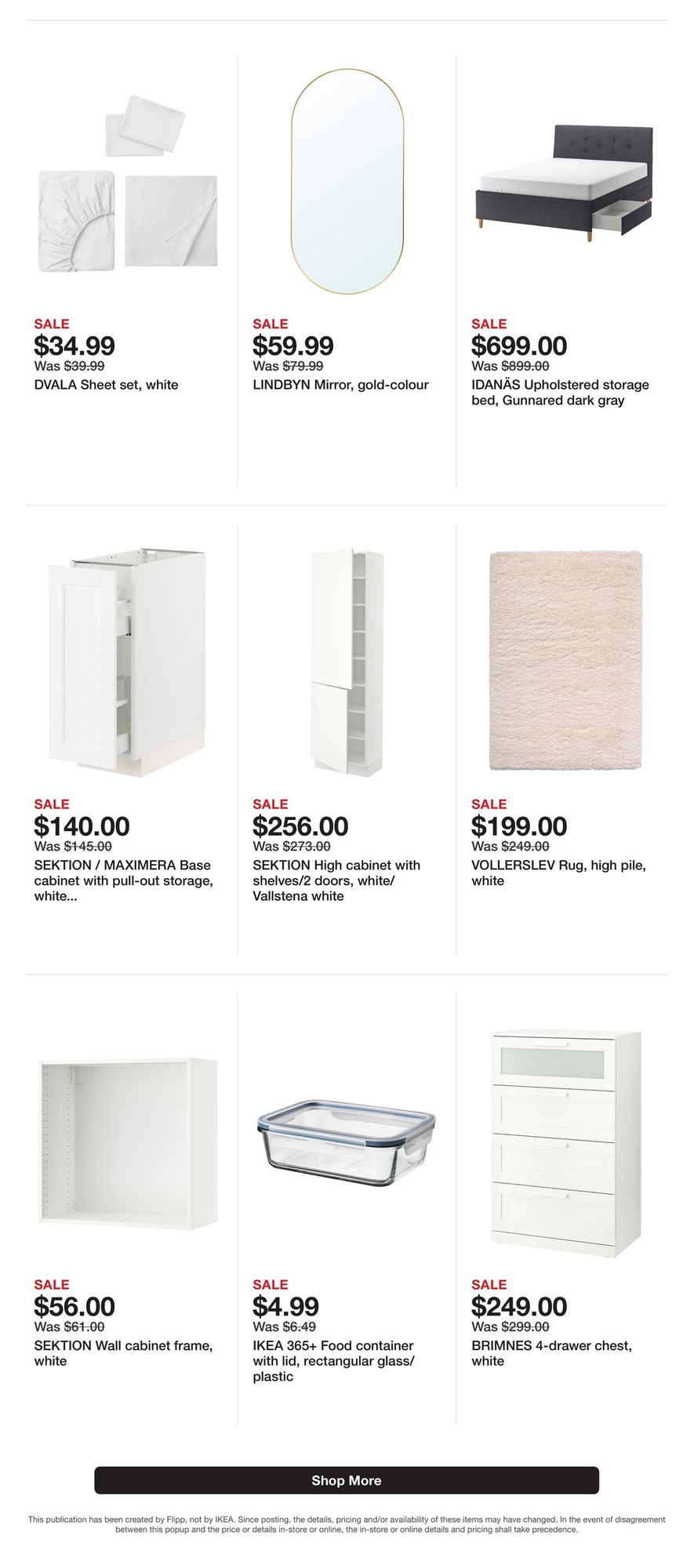 SALE
$34.99
Was $39.99
DVALA Sheet set, white

SALE
$59.99
Was $79.99
LINDBYN Mirror, gold-colour

SALE
$699.00
Was $899.00
IDANÄS Upholstered storage bed, Gunnared dark gray

SALE
$140.00
Was $145.00
SEKTION / MAXIMERA Base cabinet with pull-out storage, white...

SALE
$256.00
Was $273.00
SEKTION High cabinet with shelves/2 doors, white/ Vallstena white

SALE
$199.00
Was $249.00
VOLLERSLEV Rug, high pile, white

SALE
$56.00
Was $61.00
SEKTION Wall cabinet frame, white

SALE
$4.99
Was $6.49
IKEA 365+ Food container with lid, rectangular glass/ plastic

SALE
$249.00
Was $299.00
BRIMNES 4-drawer chest, white

Shop More

This publication has been created by Flipp, not by IKEA. Since posting, the details, pricing and/or availability of these items may have changed. In the event of disagreement between this popup and the price or details in-store or online, the in-store or online details and pricing shall take precedence.